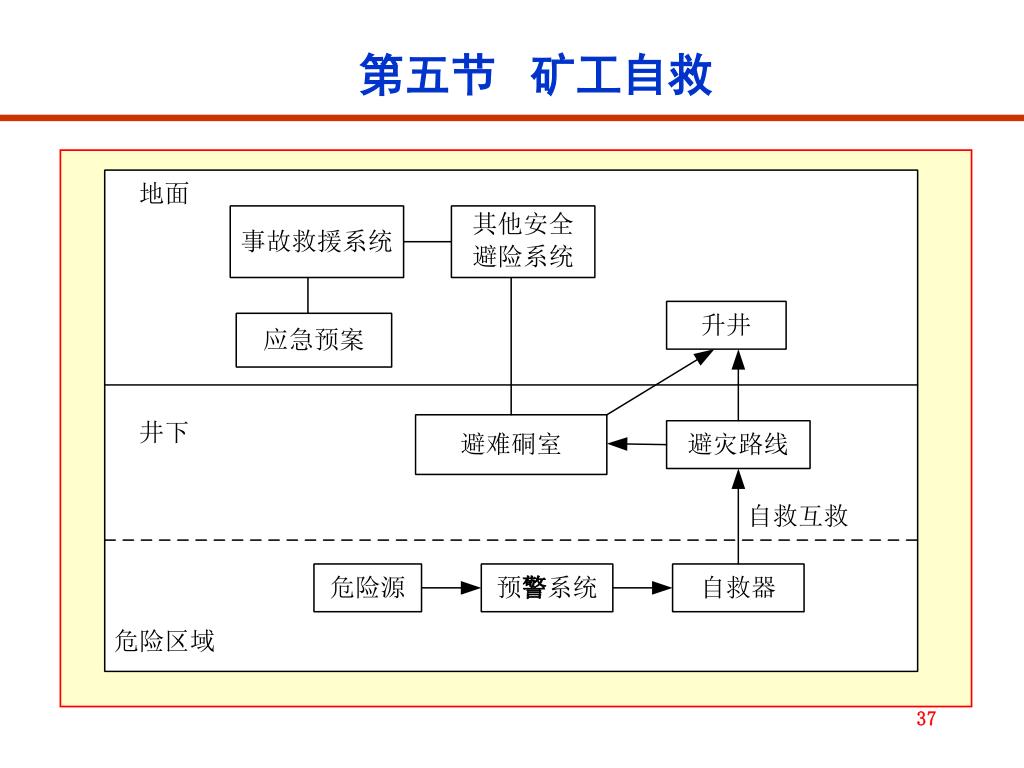 第五节 矿工自救

地面

事故救援系统

其他安全避险系统

应急预案

升井

井下

避难硐室

避灾路线

自救互救

危险源

预警系统

自救器

危险区域

37